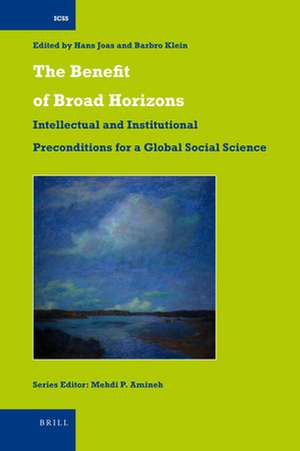 ICSS

Edited by Hans Joas and Barbro Klein

The Benefit of Broad Horizons

Intellectual and Institutional Preconditions for a Global Social Science

Series Editor: Mehdi P. Amineh

BRILL